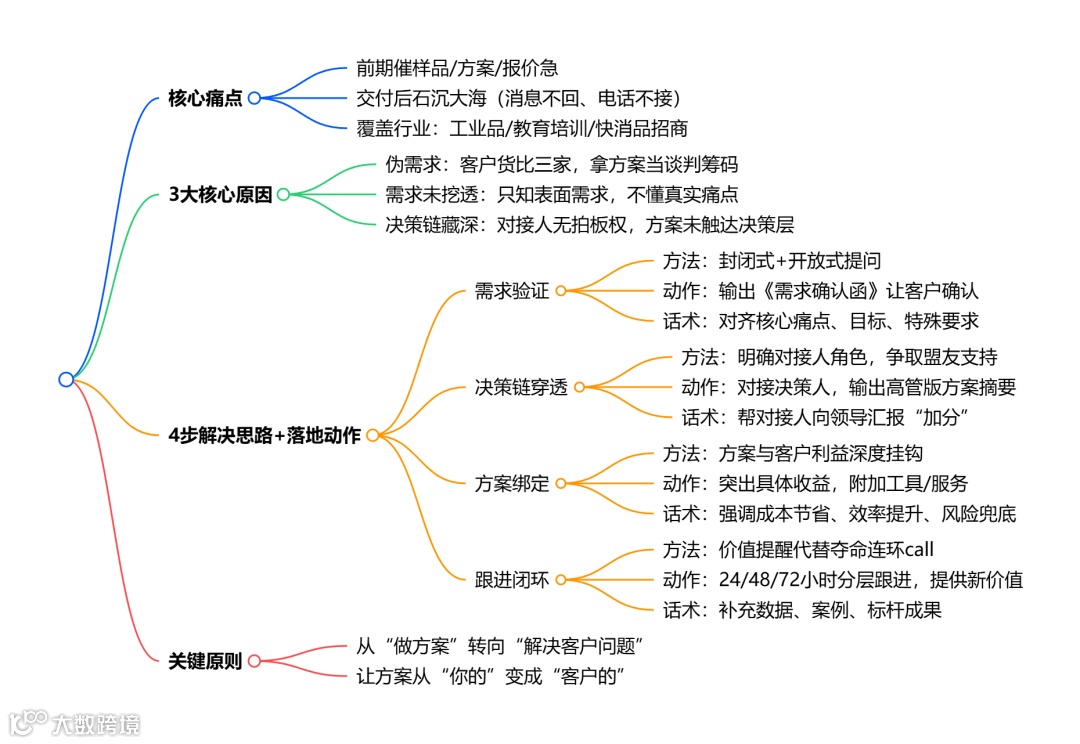 核心痛点
前期催样品/方案/报价急
交付后石沉大海（消息不回、电话不接）
覆盖行业：工业品/教育培训/快消品招商

3大核心原因
伪需求：客户货比三家，拿方案当谈判筹码
需求未挖透：只知表面需求，不懂真实痛点
决策链藏深：对接人无拍板权，方案未触达决策层

4步解决思路+落地动作
需求验证
方法：封闭式+开放式提问
动作：输出《需求确认函》让客户确认
话术：对齐核心痛点、目标、特殊要求

决策链穿透
方法：明确对接人角色，争取盟友支持
动作：对接决策人，输出高管版方案摘要
话术：帮对接人向领导汇报“加分”

方案绑定
方法：方案与客户利益深度挂钩
动作：突出具体收益，附加工具/服务
话术：强调成本节省、效率提升、风险兜底

跟进闭环
方法：价值提醒代替夺命连环call
动作：24/48/72小时分层跟进，提供新价值
话术：补充数据、案例、标杆成果

关键原则
从“做方案”转向“解决客户问题”
让方案从“你的”变成“客户的”

大数跨境